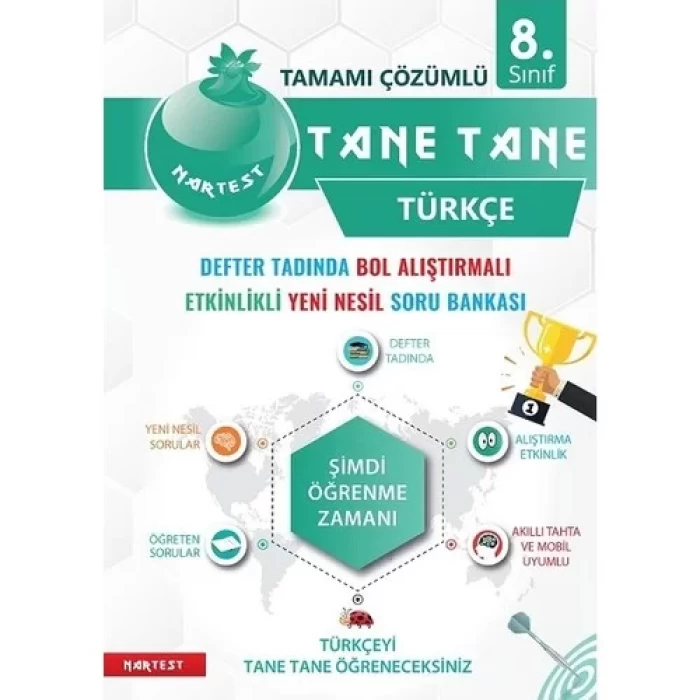 TAMAMI ÇÖZÜMLÜ

8. Sınıf

NARTEST

TANE TANE

TÜRKÇE

DEFTER TADINDA BOL ALIŞTIRMALI
ETKİNLİKLİ YENİ NESİL SORU BANKASI

DEFTER TADINDA

YENİ NESİL SORULAR

ALIŞTIRMA ETKİNLİK

ŞİMDİ ÖĞRENME ZAMANI

ÖĞRETEN SORULAR

AKILLI TAHTA VE MOBİL UYUMLU

1

TÜRKÇEYİ
TANE TANE ÖĞRENECEKSİNİZ

NARTEST